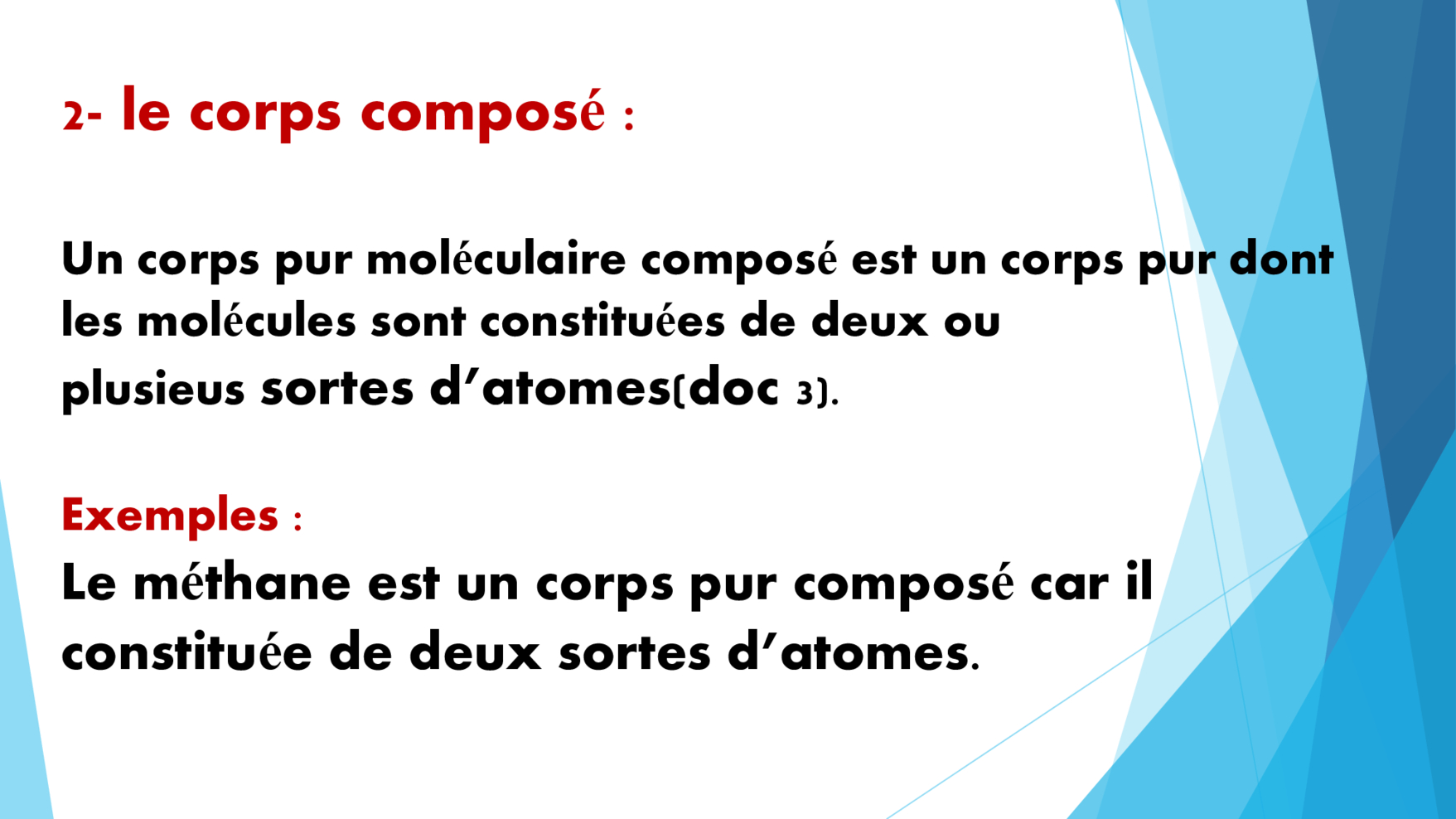 2- le corps composé :

Un corps pur moléculaire composé est un corps pur dont les molécules sont constituées de deux ou plusieus sortes d'atomes(doc 3).

Exemples :

Le méthane est un corps pur composé car il constituée de deux sortes d'atomes.